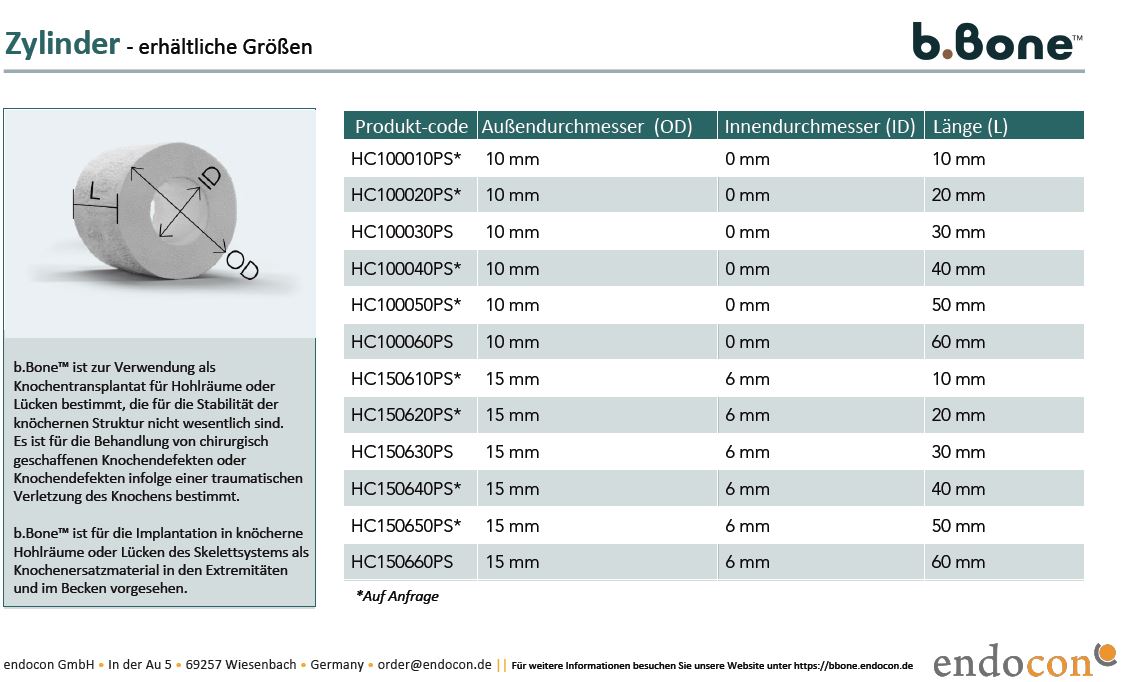 Zylinder - erhältliche Größen

b.Bone™

L

ID

OD

b.Bone™ ist zur Verwendung als Knochentransplantat für Hohlräume oder Lücken bestimmt, die für die Stabilität der knöchernen Struktur nicht wesentlich sind. Es ist für die Behandlung von chirurgisch geschaffenen Knochendefekten oder Knochendefekten infolge einer traumatischen Verletzung des Knochens bestimmt.

b.Bone™ ist für die Implantation in knöcherne Hohlräume oder Lücken des Skelettsystems als Knochenersatzmaterial in den Extremitäten und im Becken vorgesehen.

| Produkt-code | Außendurchmesser (OD) | Innendurchmesser (ID) | Länge (L) |
|---|---|---|---|
| HC100010PS* | 10 mm | 0 mm | 10 mm |
| HC100020PS* | 10 mm | 0 mm | 20 mm |
| HC100030PS | 10 mm | 0 mm | 30 mm |
| HC100040PS* | 10 mm | 0 mm | 40 mm |
| HC100050PS* | 10 mm | 0 mm | 50 mm |
| HC100060PS | 10 mm | 0 mm | 60 mm |
| HC150610PS* | 15 mm | 6 mm | 10 mm |
| HC150620PS* | 15 mm | 6 mm | 20 mm |
| HC150630PS | 15 mm | 6 mm | 30 mm |
| HC150640PS* | 15 mm | 6 mm | 40 mm |
| HC150650PS* | 15 mm | 6 mm | 50 mm |
| HC150660PS | 15 mm | 6 mm | 60 mm |

*Auf Anfrage

endocon GmbH • In der Au 5 • 69257 Wiesenbach • Germany • order@endocon.de || Für weitere Informationen besuchen Sie unsere Website unter https://bbone.endocon.de

endocon